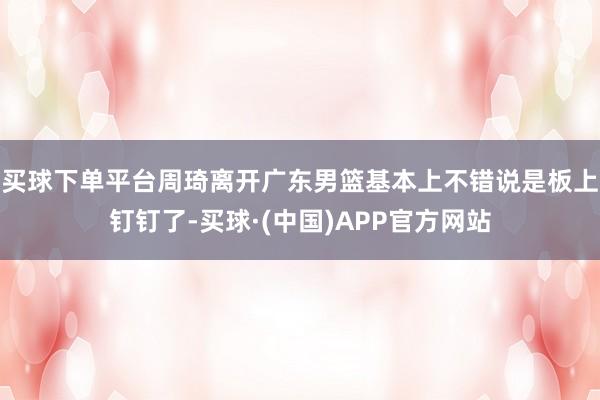 买球下单平台周琦离开广东男篮基本上不错说是板上钉钉了-买球·(中国)APP官方网站